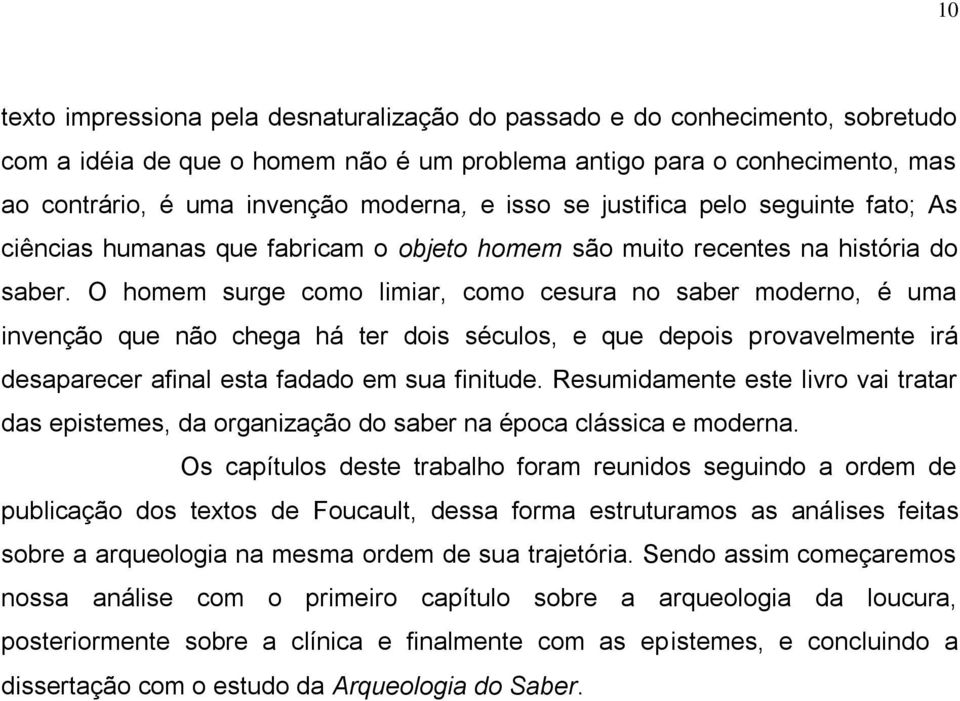 10

texto impressiona pela desnaturalização do passado e do conhecimento, sobretudo com a idéia de que o homem não é um problema antigo para o conhecimento, mas ao contrário, é uma invenção moderna, e isso se justifica pelo seguinte fato; As ciências humanas que fabricam o objeto homem são muito recentes na história do saber. O homem surge como limiar, como cesura no saber moderno, é uma invenção que não chega há ter dois séculos, e que depois provavelmente irá desaparecer afinal esta fadado em sua finitude. Resumidamente este livro vai tratar das epistemes, da organização do saber na época clássica e moderna.

Os capítulos deste trabalho foram reunidos seguindo a ordem de publicação dos textos de Foucault, dessa forma estruturamos as análises feitas sobre a arqueologia na mesma ordem de sua trajetória. Sendo assim começaremos nossa análise com o primeiro capítulo sobre a arqueologia da loucura, posteriormente sobre a clínica e finalmente com as epistemes, e concluindo a dissertação com o estudo da Arqueologia do Saber.